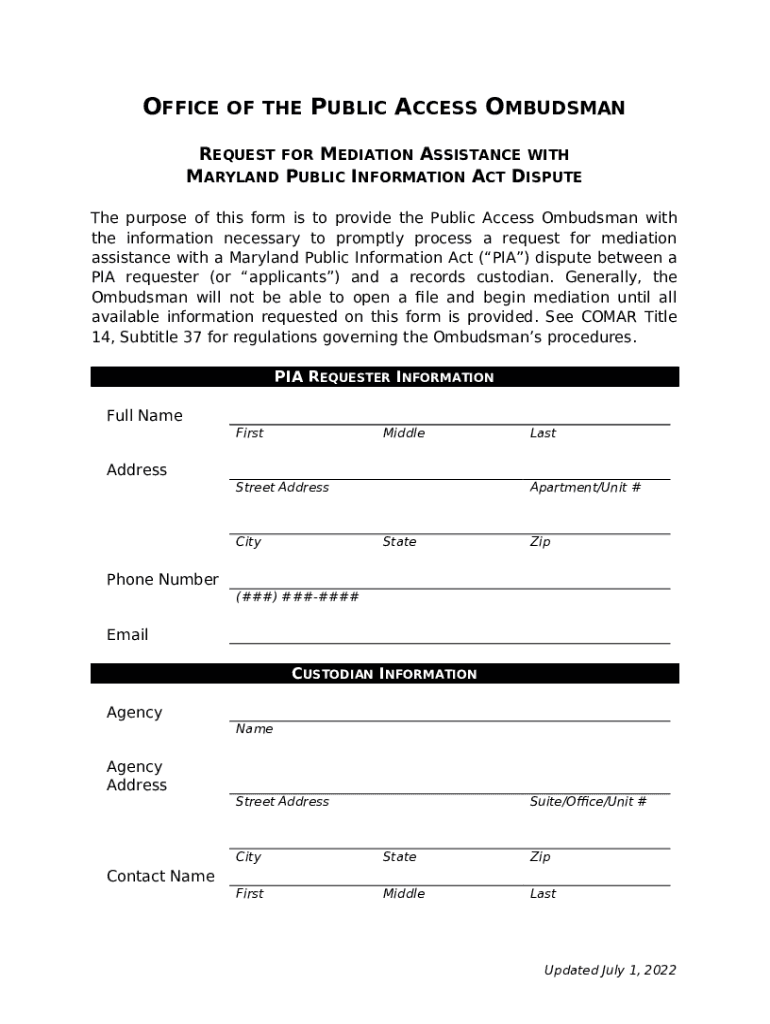 OFFICE OF THE PUBLIC ACCESS OMBUDSMAN

REQUEST FOR MEDIATION ASSISTANCE WITH MARYLAND PUBLIC INFORMATION ACT DISPUTE

The purpose of this form is to provide the Public Access Ombudsman with the information necessary to promptly process a request for mediation assistance with a Maryland Public Information Act ("PIA") dispute between a PIA requester (or "applicants") and a records custodian. Generally, the Ombudsman will not be able to open a file and begin mediation until all available information requested on this form is provided. See COMAR Title 14, Subtitle 37 for regulations governing the Ombudsman's procedures.

PIA REQUESTER INFORMATION

Full Name
First Middle Last

Address
Street Address Apartment/Unit #

City State Zip

Phone Number
(###) ###-####

Email

CUSTODIAN INFORMATION

Agency
Name

Agency Address
Street Address Suite/Office/Unit #

City State Zip

Contact Name
First Middle Last

Updated July 1, 2022